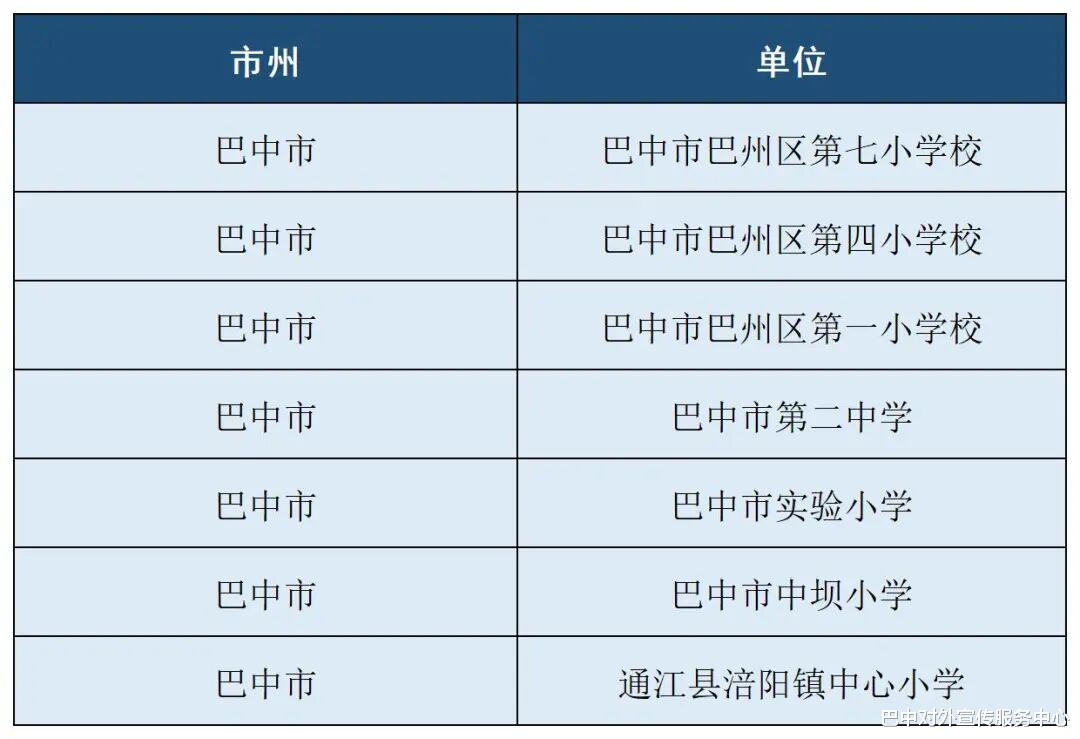 | 市州 | 单位 |
|---|---|
| 巴中市 | 巴中市巴州区第七小学校 |
| 巴中市 | 巴中市巴州区第四小学校 |
| 巴中市 | 巴中市巴州区第一小学校 |
| 巴中市 | 巴中市第二中学 |
| 巴中市 | 巴中市实验小学 |
| 巴中市 | 巴中市中坝小学 |
| 巴中市 | 通江县涪阳镇中心小学 |

巴中对外宣传服务中心